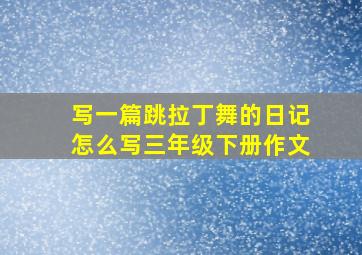 写一篇跳拉丁舞的日记怎么写三年级下册作文